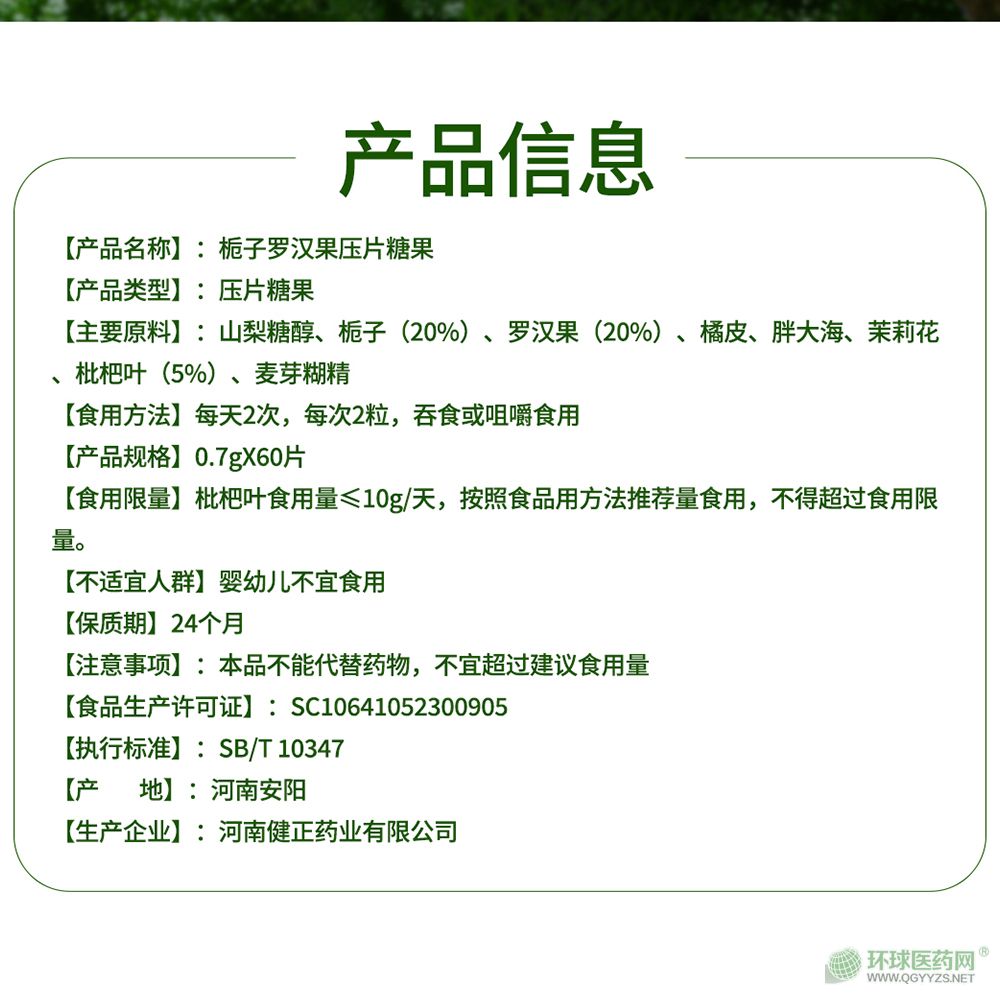 产品信息

【产品名称】：栀子罗汉果压片糖果

【产品类型】：压片糖果

【主要原料】：山梨糖醇、栀子（20%）、罗汉果（20%）、橘皮、胖大海、茉莉花、枇杷叶（5%）、麦芽糊精

【食用方法】每天2次，每次2粒，吞食或咀嚼食用

【产品规格】0.7gX60片

【食用限量】枇杷叶食用量≤10g/天，按照食品用方法推荐量食用，不得超过食用限量。

【不适宜人群】婴幼儿不宜食用

【保质期】24个月

【注意事项】：本品不能代替药物，不宜超过建议食用量

【食品生产许可证】：SC10641052300905

【执行标准】：SB/T 10347

【产 地】：河南安阳

【生产企业】：河南健正药业有限公司

环球医药网®
WWW.QGYYZS.NET